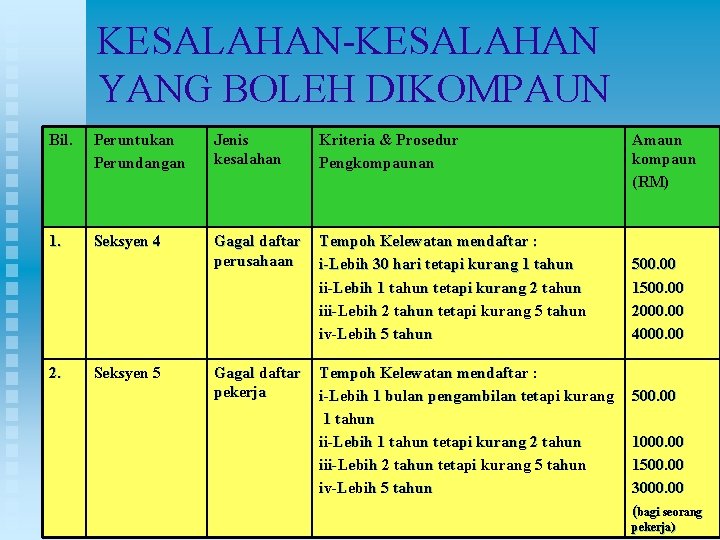 KESALAHAN-KESALAHAN YANG BOLEH DIKOMPAUN

| Bil. | Peruntukan Perundangan | Jenis kesalahan | Kriteria & Prosedur Pengkompaunan | Amaun kompaun (RM) |
|---|---|---|---|---|
| 1. | Seksyen 4 | Gagal daftar perusahaan | Tempoh Kelewatan mendaftar : i-Lebih 30 hari tetapi kurang 1 tahun ii-Lebih 1 tahun tetapi kurang 2 tahun iii-Lebih 2 tahun tetapi kurang 5 tahun iv-Lebih 5 tahun | 500.00 1500.00 2000.00 4000.00 |
| 2. | Seksyen 5 | Gagal daftar pekerja | Tempoh Kelewatan mendaftar : i-Lebih 1 bulan pengambilan tetapi kurang 1 tahun ii-Lebih 1 tahun tetapi kurang 2 tahun iii-Lebih 2 tahun tetapi kurang 5 tahun iv-Lebih 5 tahun | 500.00 1000.00 1500.00 3000.00 (bagi seorang pekerja) |